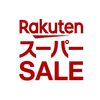 Rakuten
スーパー
SALE